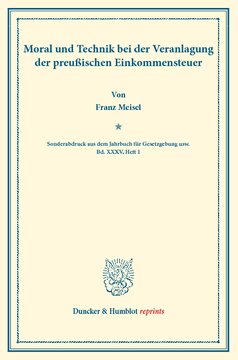 Moral und Technik bei der Veranlagung der preußischen Einkommensteuer

Von
Franz Meisel

*

Sonderabdruck aus dem Jahrbuch für Gesetzgebung usw.
Bd. XXXV, Heft 1

Duncker & Humblot reprints